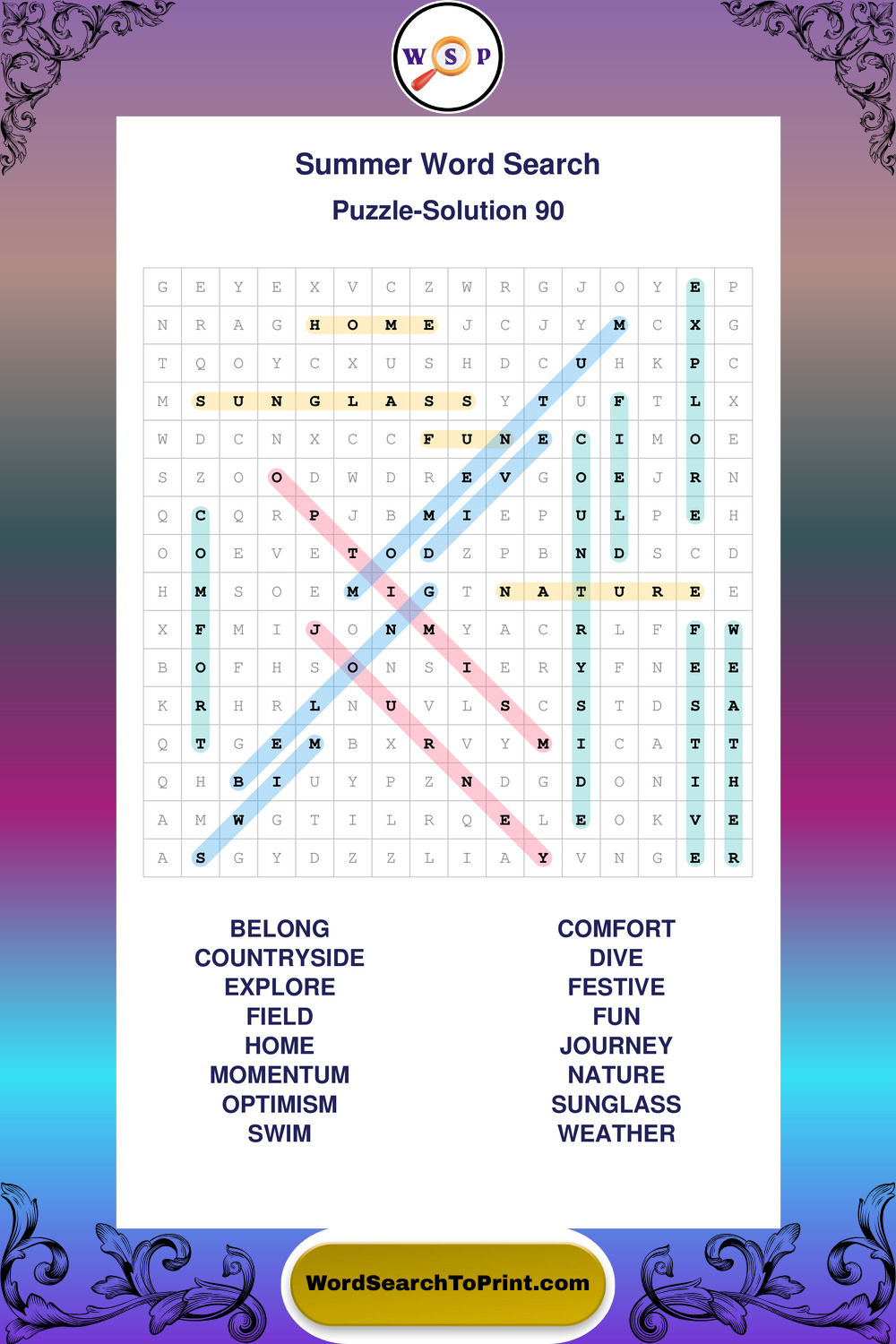 W S P

Summer Word Search

Puzzle-Solution 90

| G | E | Y | E | X | V | C | Z | W | R | G | J | O | Y | E | P |
|---|---|---|---|---|---|---|---|---|---|---|---|---|---|---|---|
| N | R | A | G | H | O | M | E | J | C | J | Y | M | C | X | G |
| T | Q | O | Y | C | X | U | S | H | D | C | U | H | K | P | C |
| M | S | U | N | G | L | A | S | S | Y | T | U | F | T | L | X |
| W | D | C | N | X | C | C | F | U | N | E | C | I | M | O | E |
| S | Z | O | O | D | W | D | R | E | V | G | O | E | J | R | N |
| Q | C | Q | R | P | J | B | M | I | E | P | U | L | P | E | H |
| O | O | E | V | E | T | O | D | Z | P | B | N | D | S | C | D |
| H | M | S | O | E | M | I | G | T | N | A | T | U | R | E | E |
| X | F | M | I | J | O | N | M | Y | A | C | R | L | F | F | W |
| B | O | F | H | S | O | N | S | I | E | R | Y | F | N | E | E |
| K | R | H | R | L | N | U | V | L | S | C | S | T | D | S | A |
| Q | T | G | E | M | B | X | R | V | Y | M | I | C | A | T | T |
| Q | H | B | I | U | Y | P | Z | N | D | G | D | O | N | I | H |
| A | M | W | G | T | I | L | R | Q | E | L | E | O | K | V | E |
| A | S | G | Y | D | Z | Z | L | I | A | Y | V | N | G | E | R |

BELONG
COUNTRYSIDE
EXPLORE
FIELD
HOME
MOMENTUM
OPTIMISM
SWIM

COMFORT
DIVE
FESTIVE
FUN
JOURNEY
NATURE
SUNGLASS
WEATHER

WordSearchToPrint.com